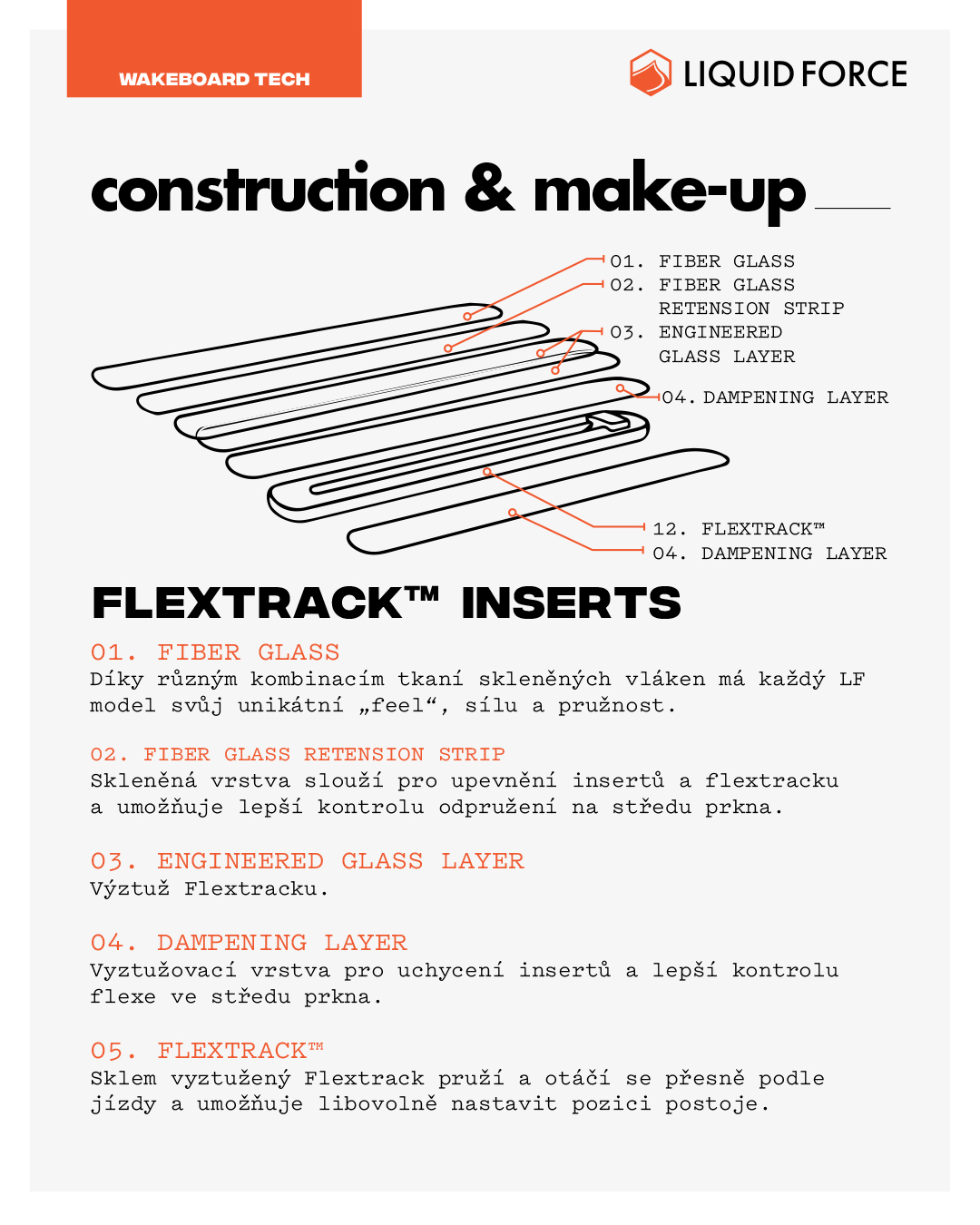 WAKEBOARD TECH

LIQUID FORCE

construction & make-up

01. FIBER GLASS
02. FIBER GLASS RETENSION STRIP
03. ENGINEERED GLASS LAYER
04. DAMPENING LAYER
12. FLEXTRACK™
04. DAMPENING LAYER

FLEXTRACK™ INSERTS

01. FIBER GLASS
Díky různým kombinacím tkaní skleněných vláken má každý LF model svůj unikátní „feel“, sílu a pružnost.

02. FIBER GLASS RETENSION STRIP
Skleněná vrstva slouží pro upevnění insertů a flextracku a umožňuje lepší kontrolu odpružení na středu prkna.

03. ENGINEERED GLASS LAYER
Výztuž Flextracku.

04. DAMPENING LAYER
Vyztužovací vrstva pro uchycení insertů a lepší kontrolu flexe ve středu prkna.

05. FLEXTRACK™
Sklem vyztužený Flextrack pruží a otáčí se přesně podle jízdy a umožňuje libovolně nastavit pozici postoje.